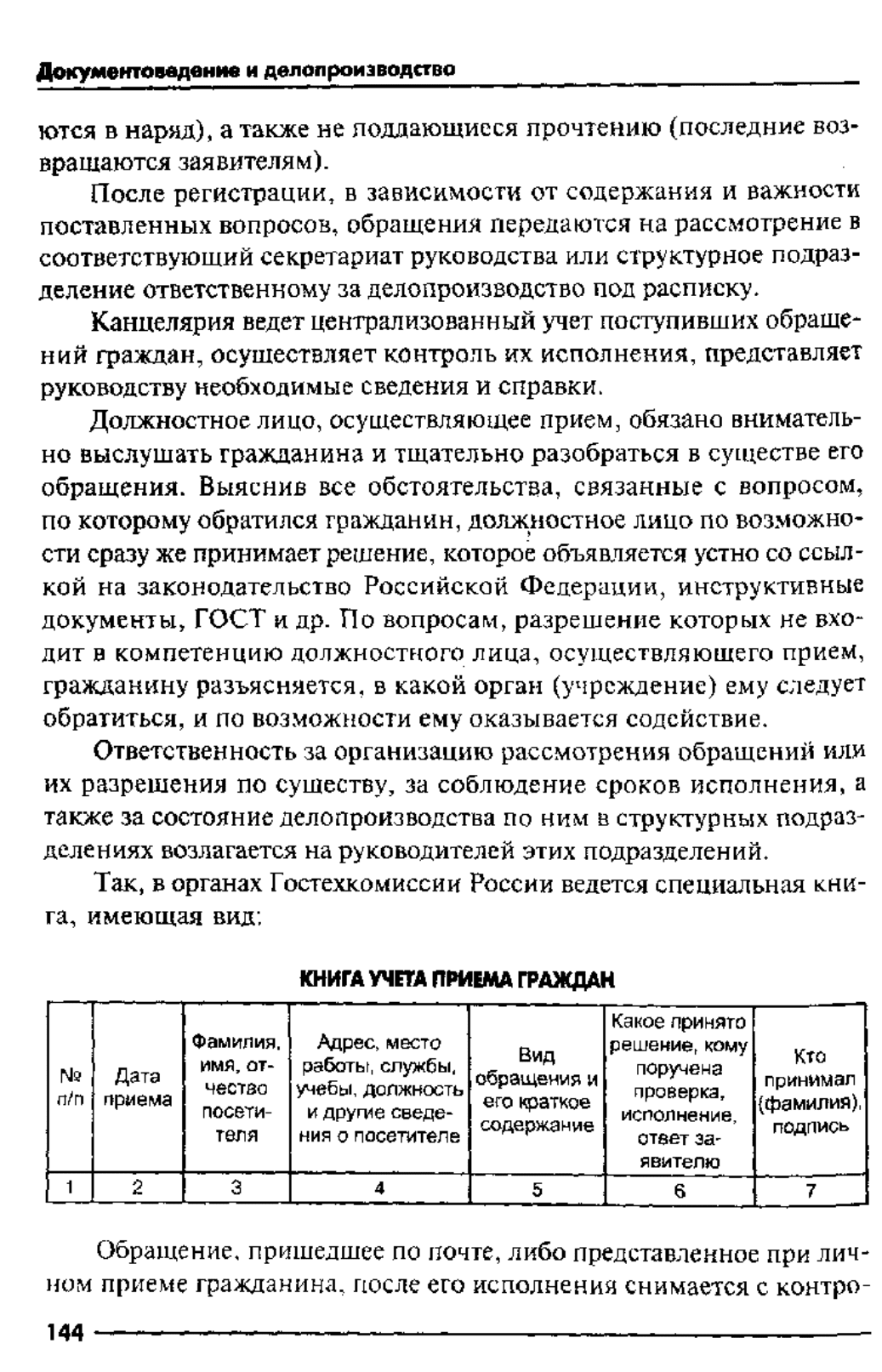 Документоведение и делопроизводство

ются в наряд), а также не поддающиеся прочтению (последние возвращаются заявителям).

После регистрации, в зависимости от содержания и важности поставленных вопросов, обращения передаются на рассмотрение в соответствующий секретариат руководства или структурное подразделение ответственному за делопроизводство под расписку.

Канцелярия ведет централизованный учет поступивших обращений граждан, осуществляет контроль их исполнения, представляет руководству необходимые сведения и справки.

Должностное лицо, осуществляющее прием, обязано внимательно выслушать гражданина и тщательно разобраться в существе его обращения. Выяснив все обстоятельства, связанные с вопросом, по которому обратился гражданин, должностное лицо по возможности сразу же принимает решение, которое объявляется устно со ссылкой на законодательство Российской Федерации, инструктивные документы, ГОСТ и др. По вопросам, разрешение которых не входит в компетенцию должностного лица, осуществляющего прием, гражданину разъясняется, в какой орган (учреждение) ему следует обратиться, и по возможности ему оказывается содействие.

Ответственность за организацию рассмотрения обращений или их разрешения по существу, за соблюдение сроков исполнения, а также за состояние делопроизводства по ним в структурных подразделениях возлагается на руководителей этих подразделений.

Так, в органах Гостехкомиссии России ведется специальная книга, имеющая вид:

КНИГА УЧЕТА ПРИЕМА ГРАЖДАН

| № п/п | Дата приема | Фамилия, имя, отчество посетителя | Адрес, место работы, службы, учебы, должность и другие сведения о посетителе | Вид обращения и его краткое содержание | Какое принято решение, кому поручена проверка, исполнение, ответ заявителю | Кто принимал (фамилия), подпись |
|---|---|---|---|---|---|---|
| 1 | 2 | 3 | 4 | 5 | 6 | 7 |

Обращение, пришедшее по почте, либо представленное при личном приеме гражданина, после его исполнения снимается с контро-

144